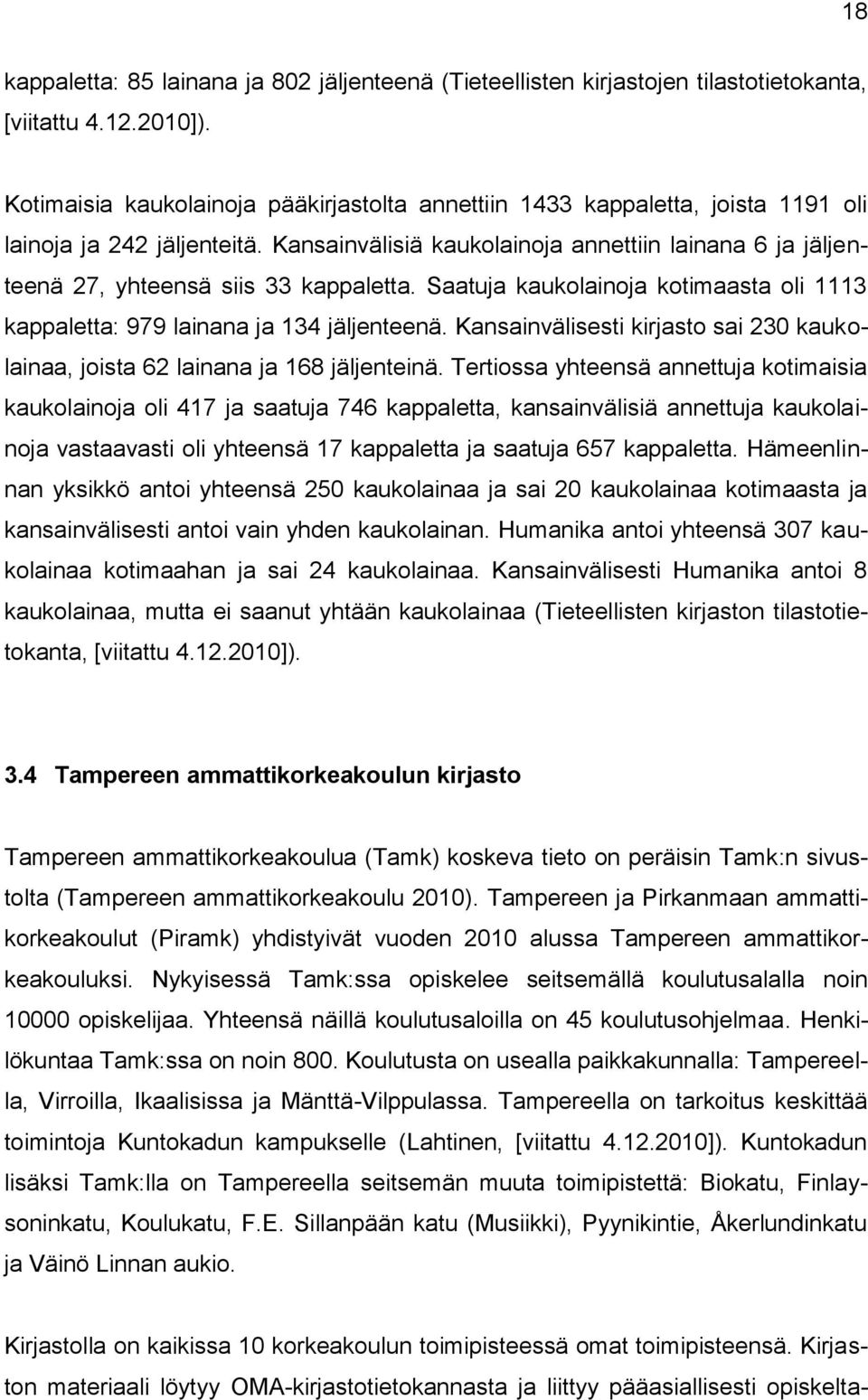 18

kappaletta: 85 lainana ja 802 jäljenteenä (Tieteellisten kirjastojen tilastotietokanta, [viitattu 4.12.2010]).

Kotimaisia kaukolainoja pääkirjastolta annettiin 1433 kappaletta, joista 1191 oli lainoja ja 242 jäljenteitä. Kansainvälisiä kaukolainoja annettiin lainana 6 ja jäljenteenä 27, yhteensä siis 33 kappaletta. Saatuja kaukolainoja kotimaasta oli 1113 kappaletta: 979 lainana ja 134 jäljenteenä. Kansainvälisesti kirjasto sai 230 kaukolainaa, joista 62 lainana ja 168 jäljenteinä. Tertiossa yhteensä annettuja kotimaisia kaukolainoja oli 417 ja saatuja 746 kappaletta, kansainvälisiä annettuja kaukolainoja vastaavasti oli yhteensä 17 kappaletta ja saatuja 657 kappaletta. Hämeenlinnan yksikkö antoi yhteensä 250 kaukolainaa ja sai 20 kaukolainaa kotimaasta ja kansainvälisesti antoi vain yhden kaukolainan. Humanika antoi yhteensä 307 kaukolainaa kotimaahan ja sai 24 kaukolainaa. Kansainvälisesti Humanika antoi 8 kaukolainaa, mutta ei saanut yhtään kaukolainaa (Tieteellisten kirjaston tilastotietokanta, [viitattu 4.12.2010]).

3.4 Tampereen ammattikorkeakoulun kirjasto

Tampereen ammattikorkeakoulua (Tamk) koskeva tieto on peräisin Tamk:n sivustolta (Tampereen ammattikorkeakoulu 2010). Tampereen ja Pirkanmaan ammattikorkeakoulut (Piramk) yhdistyivät vuoden 2010 alussa Tampereen ammattikorkeakouluksi. Nykyisessä Tamk:ssa opiskelee seitsemällä koulutusalalla noin 10000 opiskelijaa. Yhteensä näillä koulutusaloilla on 45 koulutusohjelmaa. Henkilökuntaa Tamk:ssa on noin 800. Koulutusta on usealla paikkakunnalla: Tampereella, Virroilla, Ikaalisissa ja Mänttä-Vilppulassa. Tampereella on tarkoitus keskittää toimintoja Kuntokadun kampukselle (Lahtinen, [viitattu 4.12.2010]). Kuntokadun lisäksi Tamk:lla on Tampereella seitsemän muuta toimipistettä: Biokatu, Finlaysoninkatu, Koulukatu, F.E. Sillanpään katu (Musiikki), Pyynikintie, Åkerlundinkatu ja Väinö Linnan aukio.

Kirjastolla on kaikissa 10 korkeakoulun toimipisteessä omat toimipisteensä. Kirjaston materiaali löytyy OMA-kirjastotietokannasta ja liittyy pääasiallisesti opiskelta-